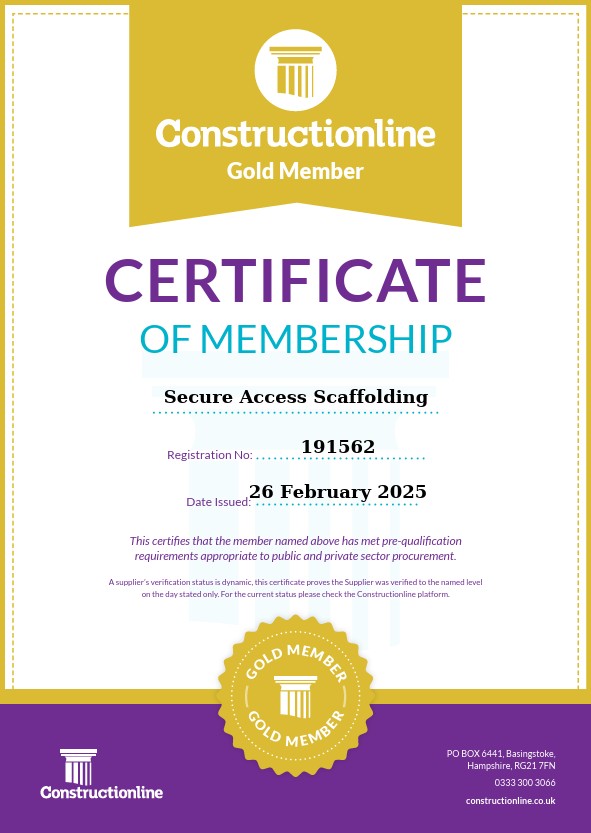 Constructionline
Gold Member

CERTIFICATE
OF MEMBERSHIP

Secure Access Scaffolding

Registration No: 191562

Date Issued: 26 February 2025

This certifies that the member named above has met pre-qualification requirements appropriate to public and private sector procurement.

A supplier's verification status is dynamic, this certificate proves the Supplier was verified to the named level on the day stated only. For the current status please check the Constructionline platform.

GOLD MEMBER
GOLD MEMBER

Constructionline

PO BOX 6441, Basingstoke, Hampshire, RG21 7FN
0333 300 3066
constructionline.co.uk